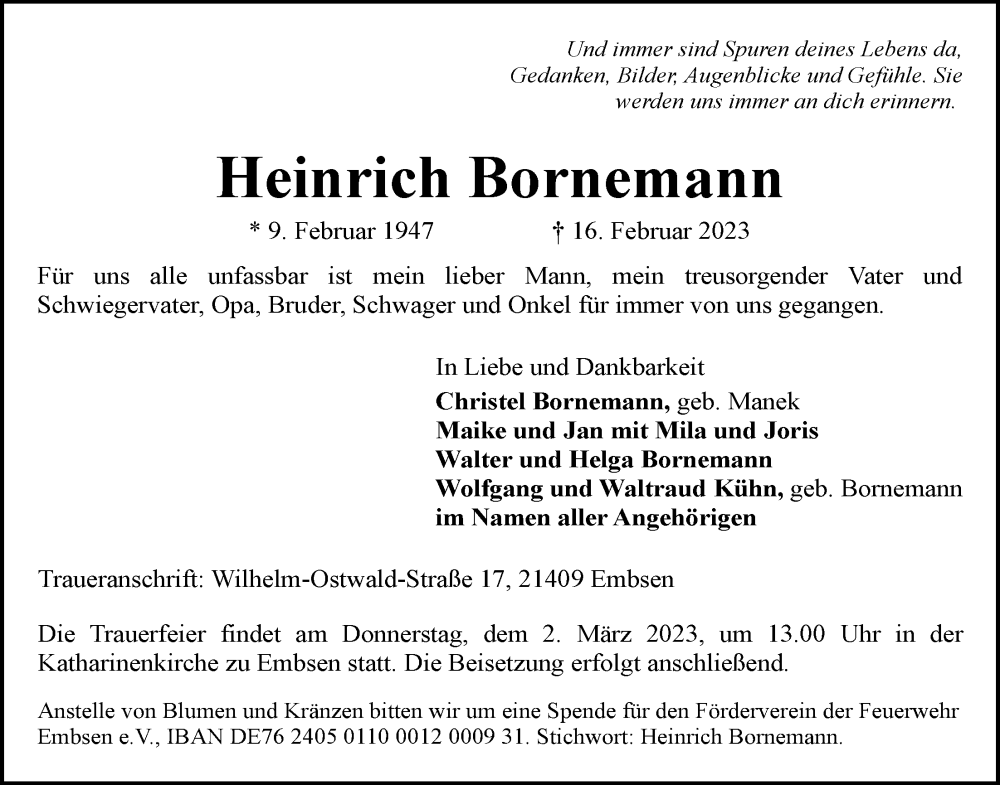 Und immer sind Spuren deines Lebens da,
Gedanken, Bilder, Augenblicke und Gefühle. Sie
werden uns immer an dich erinnern.

Heinrich Bornemann

* 9. Februar 1947 † 16. Februar 2023

Für uns alle unfassbar ist mein lieber Mann, mein treusorgender Vater und Schwiegervater, Opa, Bruder, Schwager und Onkel für immer von uns gegangen.

In Liebe und Dankbarkeit
Christel Bornemann, geb. Manek
Maike und Jan mit Mila und Joris
Walter und Helga Bornemann
Wolfgang und Waltraud Kühn, geb. Bornemann
im Namen aller Angehörigen

Traueranschrift: Wilhelm-Ostwald-Straße 17, 21409 Embsen

Die Trauerfeier findet am Donnerstag, dem 2. März 2023, um 13.00 Uhr in der Katharinenkirche zu Embsen statt. Die Beisetzung erfolgt anschließend.

Anstelle von Blumen und Kränzen bitten wir um eine Spende für den Förderverein der Feuerwehr Embsen e.V., IBAN DE76 2405 0110 0012 0009 31. Stichwort: Heinrich Bornemann.